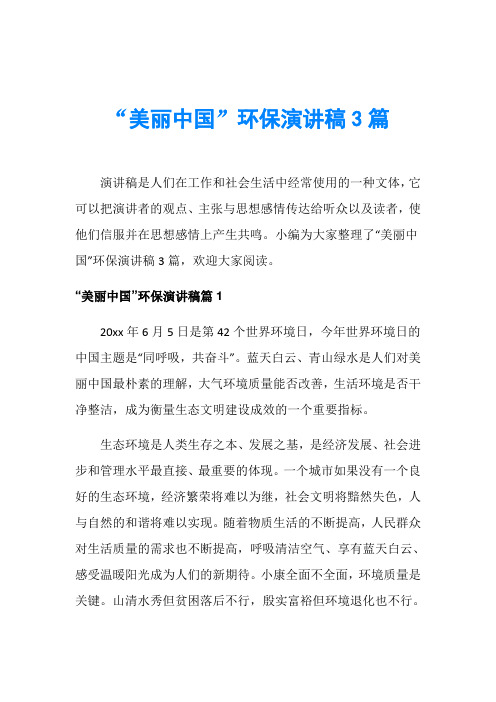 “美丽中国”环保演讲稿3篇

演讲稿是人们在工作和社会生活中经常使用的一种文体，它可以把演讲者的观点、主张与思想感情传达给听众以及读者，使他们信服并在思想感情上产生共鸣。小编为大家整理了“美丽中国”环保演讲稿3篇，欢迎大家阅读。

“美丽中国”环保演讲稿篇1

20xx年6月5日是第42个世界环境日，今年世界环境日的中国主题是“同呼吸，共奋斗”。蓝天白云、青山绿水是人们对美丽中国最朴素的理解，大气环境质量能否改善，生活环境是否干净整洁，成为衡量生态文明建设成效的一个重要指标。

生态环境是人类生存之本、发展之基，是经济发展、社会进步和管理水平最直接、最重要的体现。一个城市如果没有一个良好的生态环境，经济繁荣将难以为继，社会文明将黯然失色，人与自然的和谐将难以实现。随着物质生活的不断提高，人民群众对生活质量的需求也不断提高，呼吸清洁空气、享有蓝天白云、感受温暖阳光成为人们的新期待。小康全面不全面，环境质量是关键。山清水秀但贫困落后不行，殷实富裕但环境退化也不行。